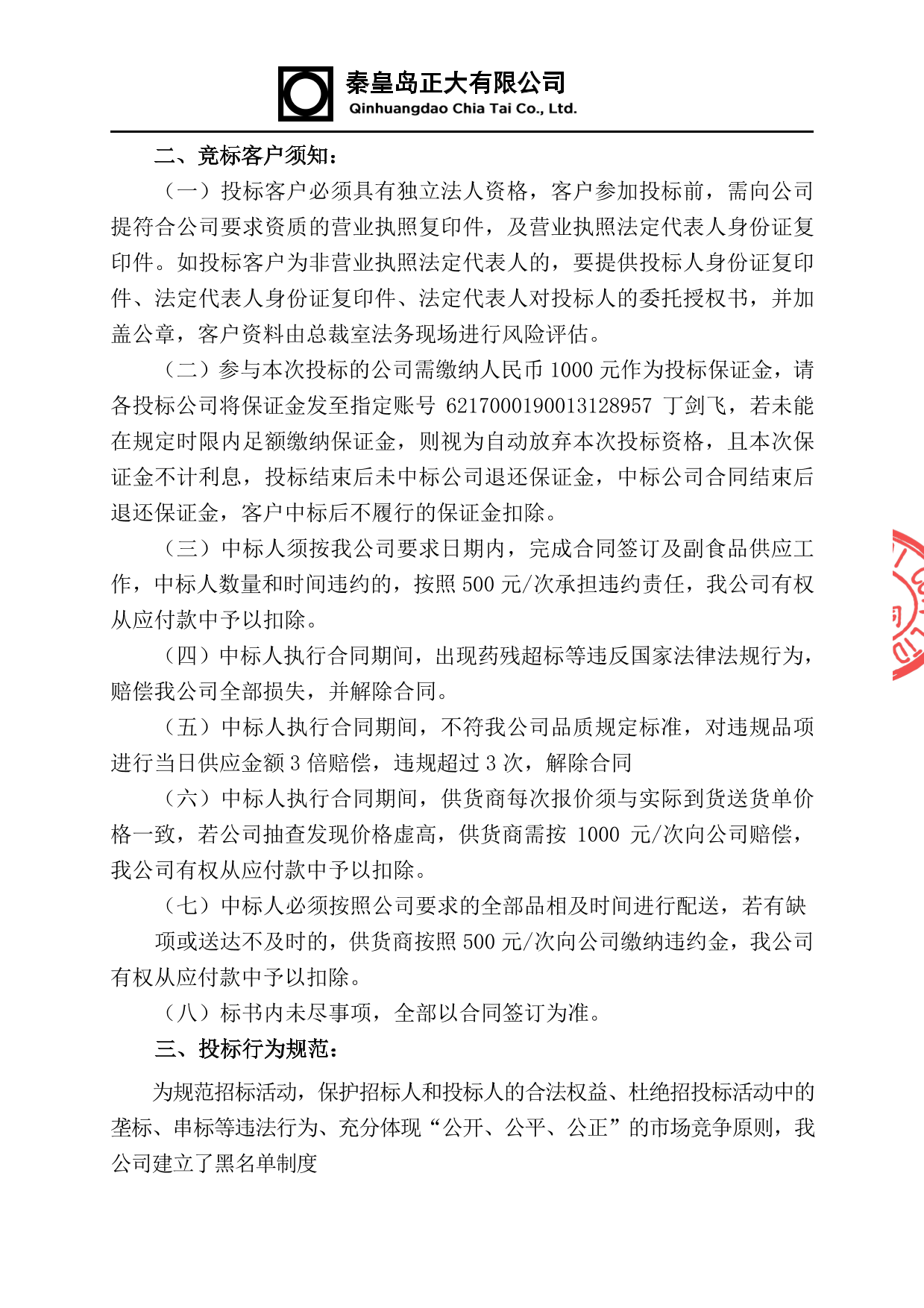 秦皇岛正大有限公司
Qinhuangdao Chia Tai Co., Ltd.

二、竞标客户须知：

（一）投标客户必须具有独立法人资格，客户参加投标前，需向公司提符合公司要求资质的营业执照复印件，及营业执照法定代表人身份证复印件。如投标客户为非营业执照法定代表人的，要提供投标人身份证复印件、法定代表人身份证复印件、法定代表人对投标人的委托授权书，并加盖公章，客户资料由总裁室法务现场进行风险评估。

（二）参与本次投标的公司需缴纳人民币 1000 元作为投标保证金，请各投标公司将保证金发至指定账号 6217000190013128957 丁剑飞，若未能在规定时限内足额缴纳保证金，则视为自动放弃本次投标资格，且本次保证金不计利息，投标结束后未中标公司退还保证金，中标公司合同结束后退还保证金，客户中标后不履行的保证金扣除。

（三）中标人须按我公司要求日期内，完成合同签订及副食品供应工作，中标人数量和时间违约的，按照 500 元/次承担违约责任，我公司有权从应付款中予以扣除。

（四）中标人执行合同期间，出现药残超标等违反国家法律法规行为，赔偿我公司全部损失，并解除合同。

（五）中标人执行合同期间，不符我公司品质规定标准，对违规品项进行当日供应金额 3 倍赔偿，违规超过 3 次，解除合同

（六）中标人执行合同期间，供货商每次报价须与实际到货送货单价格一致，若公司抽查发现价格虚高，供货商需按 1000 元/次向公司赔偿，我公司有权从应付款中予以扣除。

（七）中标人必须按照公司要求的全部品相及时间进行配送，若有缺项或送达不及时的，供货商按照 500 元/次向公司缴纳违约金，我公司有权从应付款中予以扣除。

（八）标书内未尽事项，全部以合同签订为准。

三、投标行为规范：

为规范招标活动，保护招标人和投标人的合法权益、杜绝招投标活动中的垄标、串标等违法行为、充分体现“公开、公平、公正”的市场竞争原则，我公司建立了黑名单制度